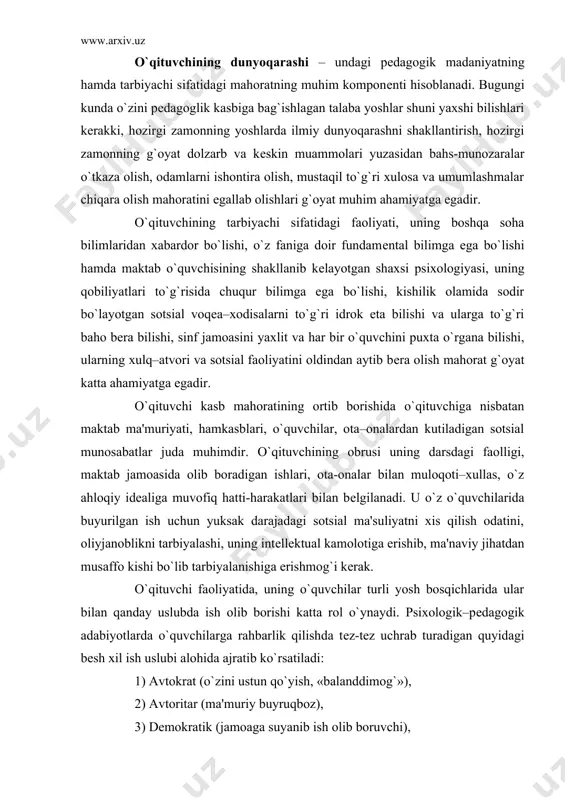 www.arxiv.uz

**O`qituvchining dunyoqarashi** – undagi pedagogik madaniyatning hamda tarbiyachi sifatidagi mahoratning muhim komponenti hisoblanadi. Bugungi kunda o`zini pedagoglik kasbiga bag`ishlagan talaba yoshlar shuni yaxshi bilishlari kerakki, hozirgi zamonning yoshlarda ilmiy dunyoqarashni shakllantirish, hozirgi zamonning g`oyat dolzarb va keskin muammolari yuzasidan bahs-munozaralar o`tkaza olish, odamlarni ishontira olish, mustaqil to`g`ri xulosa va umumlashmalar chiqara olish mahoratini egallab olishlari g`oyat muhim ahamiyatga egadir.

O`qituvchining tarbiyachi sifatidagi faoliyati, uning boshqa soha bilimlaridan xabardor bo`lishi, o`z faniga doir fundamental bilimga ega bo`lishi hamda maktab o`quvchisining shakllanib kelayotgan shaxsi psixologiyasi, uning qobiliyatlari to`g`risida chuqur bilimga ega bo`lishi, kishilik olamida sodir bo`layotgan sotsial voqea–xodisalarni to`g`ri idrok eta bilishi va ularga to`g`ri baho bera bilishi, sinf jamoasini yaxlit va har bir o`quvchini puxta o`rgana bilishi, ularning xulq–atvori va sotsial faoliyatini oldindan aytib bera olish mahorat g`oyat katta ahamiyatga egadir.

O`qituvchi kasb mahoratining ortib borishida o`qituvchiga nisbatan maktab ma'muriyati, hamkasblari, o`quvchilar, ota–onalardan kutiladigan sotsial munosabatlar juda muhimdir. O`qituvchining obrusi uning darsdagi faolligi, maktab jamoasida olib boradigan ishlari, ota-onalar bilan muloqoti–xullas, o`z ahloqiy idealiga muvofiq hatti-harakatlari bilan belgilanadi. U o`z o`quvchilarida buyurilgan ish uchun yuksak darajadagi sotsial ma'suliyatni xis qilish odatini, oliyjanoblikni tarbiyalashi, uning intellektual kamolotiga erishib, ma'naviy jihatdan musaffo kishi bo`lib tarbiyalanishiga erishmog`i kerak.

O`qituvchi faoliyatida, uning o`quvchilar turli yosh bosqichlarida ular bilan qanday uslubda ish olib borishi katta rol o`ynaydi. Psixologik–pedagogik adabiyotlarda o`quvchilarga rahbarlik qilishda tez-tez uchrab turadigan quyidagi besh xil ish uslubi alohida ajratib ko`rsatiladi:

1) Avtokrat (o`zini ustun qo`yish, «balanddimog`»),

2) Avtoritar (ma'muriy buyruqboz),

3) Demokratik (jamoaga suyanib ish olib boruvchi),